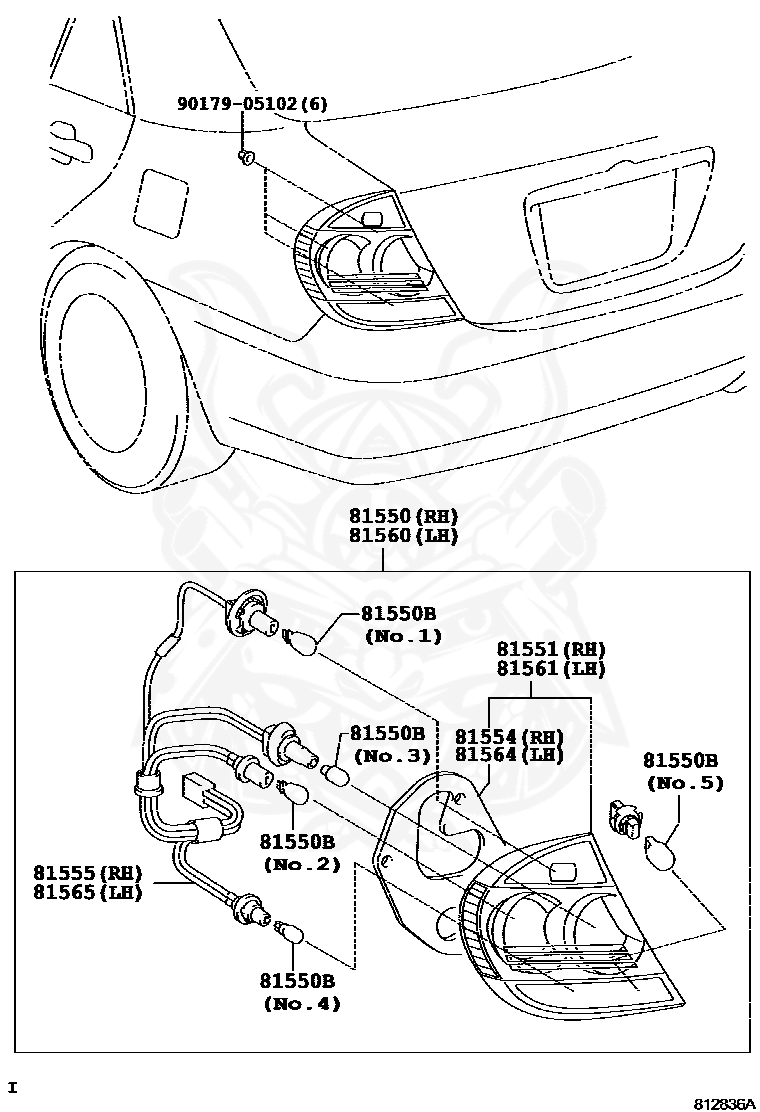 90179-05102(6)

81550(RH)
81560(LH)

81550B
(No.1)

81551(RH)
81561(LH)

81550B
(No.3)

81554(RH)
81564(LH)

81550B
(No.5)

81550B
(No.2)

81555(RH)
81565(LH)

81550B
(No.4)

I

812836A